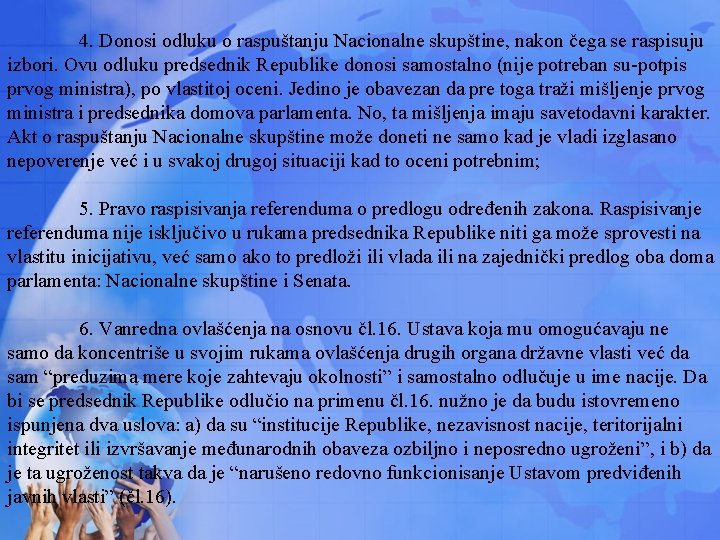 4. Donosi odluku o raspuštanju Nacionalne skupštine, nakon čega se raspisuju izbori. Ovu odluku predsednik Republike donosi samostalno (nije potreban su-potpis prvog ministra), po vlastitoj oceni. Jedino je obavezan da pre toga traži mišljenje prvog ministra i predsednika domova parlamenta. No, ta mišljenja imaju savetodavni karakter. Akt o raspuštanju Nacionalne skupštine može doneti ne samo kad je vladi izglasano nepoverenje već i u svakoj drugoj situaciji kad to oceni potrebnim;

5. Pravo raspisivanja referenduma o predlogu određenih zakona. Raspisivanje referenduma nije isključivo u rukama predsednika Republike niti ga može sprovesti na vlastitu inicijativu, već samo ako to predloži ili vlada ili na zajednički predlog oba doma parlamenta: Nacionalne skupštine i Senata.

6. Vanredna ovlašćenja na osnovu čl.16. Ustava koja mu omogućavaju ne samo da koncentriše u svojim rukama ovlašćenja drugih organa državne vlasti već da sam “preduzima mere koje zahtevaju okolnosti” i samostalno odlučuje u ime nacije. Da bi se predsednik Republike odlučio na primenu čl.16. nužno je da budu istovremeno ispunjena dva uslova: a) da su “institucije Republike, nezavisnost nacije, teritorijalni integritet ili izvršavanje međunarodnih obaveza ozbiljno i neposredno ugroženi”, i b) da je ta ugroženost takva da je “narušeno redovno funkcionisanje Ustavom predviđenih javnih vlasti” (čl.16).